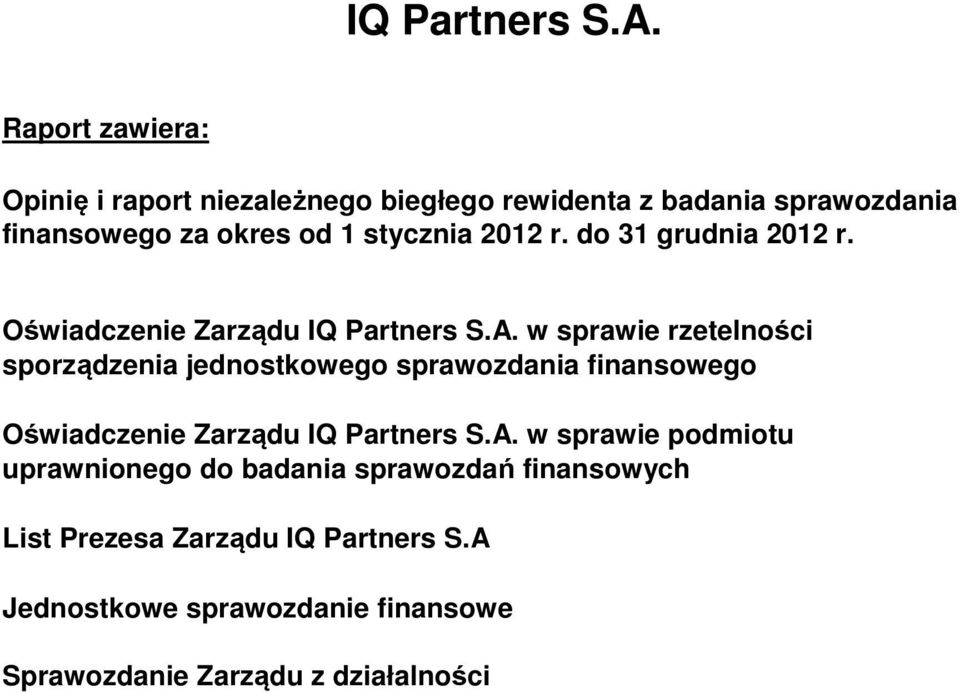 IQ Partners S.A.

Raport zawiera:

Opinię i raport niezależnego biegłego rewidenta z badania sprawozdania finansowego za okres od 1 stycznia 2012 r. do 31 grudnia 2012 r.

Oświadczenie Zarządu IQ Partners S.A. w sprawie rzetelności sporządzenia jednostkowego sprawozdania finansowego

Oświadczenie Zarządu IQ Partners S.A. w sprawie podmiotu uprawnionego do badania sprawozdań finansowych

List Prezesa Zarządu IQ Partners S.A

Jednostkowe sprawozdanie finansowe

Sprawozdanie Zarządu z działalności